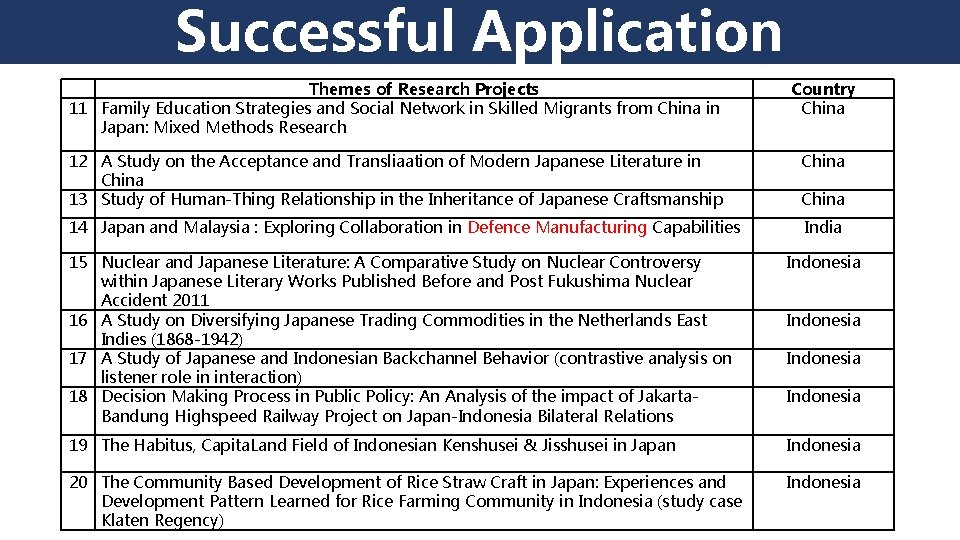 Successful Application

| | Themes of Research Projects | Country |
|---|---|---|
| 11 | Family Education Strategies and Social Network in Skilled Migrants from China in Japan: Mixed Methods Research | China |
| 12 | A Study on the Acceptance and Transliaation of Modern Japanese Literature in China | China |
| 13 | Study of Human-Thing Relationship in the Inheritance of Japanese Craftsmanship | China |
| 14 | Japan and Malaysia : Exploring Collaboration in Defence Manufacturing Capabilities | India |
| 15 | Nuclear and Japanese Literature: A Comparative Study on Nuclear Controversy within Japanese Literary Works Published Before and Post Fukushima Nuclear Accident 2011 | Indonesia |
| 16 | A Study on Diversifying Japanese Trading Commodities in the Netherlands East Indies (1868-1942) | Indonesia |
| 17 | A Study of Japanese and Indonesian Backchannel Behavior (contrastive analysis on listener role in interaction) | Indonesia |
| 18 | Decision Making Process in Public Policy: An Analysis of the impact of Jakarta-Bandung Highspeed Railway Project on Japan-Indonesia Bilateral Relations | Indonesia |
| 19 | The Habitus, CapitaLand Field of Indonesian Kenshusei & Jisshusei in Japan | Indonesia |
| 20 | The Community Based Development of Rice Straw Craft in Japan: Experiences and Development Pattern Learned for Rice Farming Community in Indonesia (study case Klaten Regency) | Indonesia |